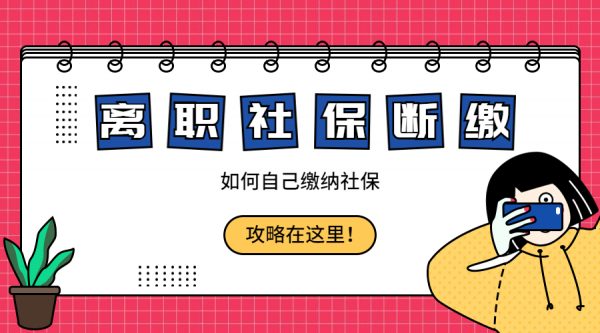 离职社保断缴

如何自己缴纳社保

攻略在这里！